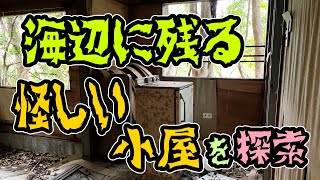 海辺に残る
怪しい
小屋を探索